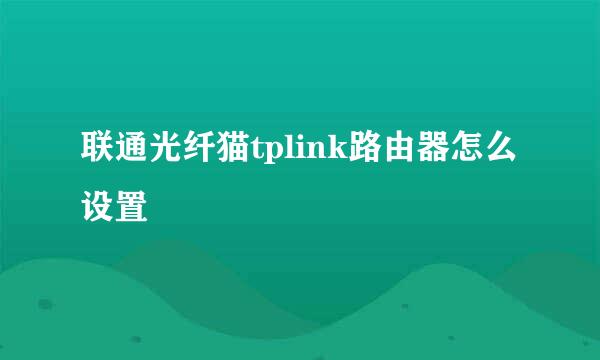 联通光纤猫tplink路由器怎么设置